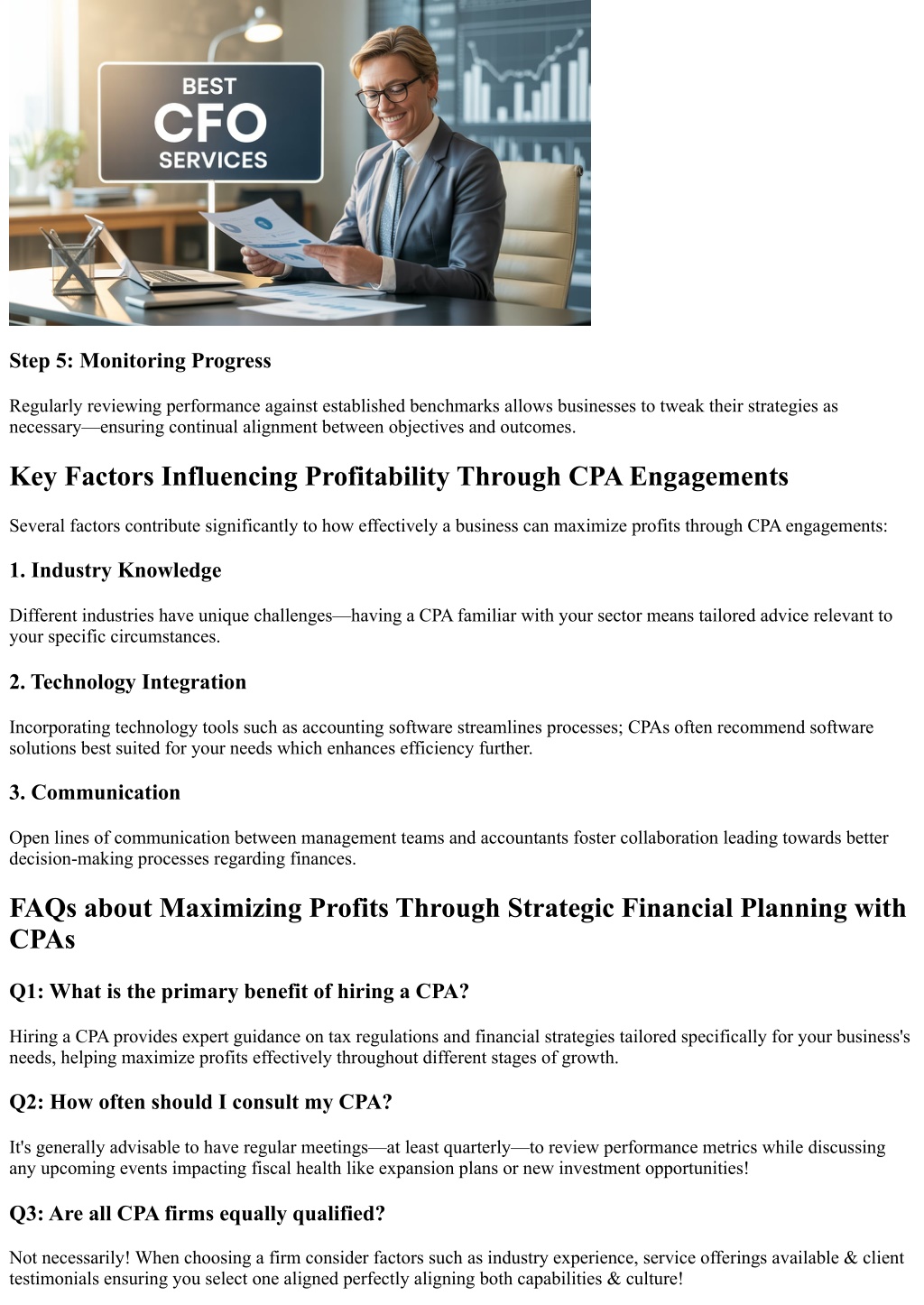 BEST
CFO
SERVICES

Step 5: Monitoring Progress

Regularly reviewing performance against established benchmarks allows businesses to tweak their strategies as necessary—ensuring continual alignment between objectives and outcomes.

Key Factors Influencing Profitability Through CPA Engagements

Several factors contribute significantly to how effectively a business can maximize profits through CPA engagements:

1. Industry Knowledge

Different industries have unique challenges—having a CPA familiar with your sector means tailored advice relevant to your specific circumstances.

2. Technology Integration

Incorporating technology tools such as accounting software streamlines processes; CPAs often recommend software solutions best suited for your needs which enhances efficiency further.

3. Communication

Open lines of communication between management teams and accountants foster collaboration leading towards better decision-making processes regarding finances.

FAQs about Maximizing Profits Through Strategic Financial Planning with CPAs

Q1: What is the primary benefit of hiring a CPA?

Hiring a CPA provides expert guidance on tax regulations and financial strategies tailored specifically for your business's needs, helping maximize profits effectively throughout different stages of growth.

Q2: How often should I consult my CPA?

It's generally advisable to have regular meetings—at least quarterly—to review performance metrics while discussing any upcoming events impacting fiscal health like expansion plans or new investment opportunities!

Q3: Are all CPA firms equally qualified?

Not necessarily! When choosing a firm consider factors such as industry experience, service offerings available & client testimonials ensuring you select one aligned perfectly aligning both capabilities & culture!